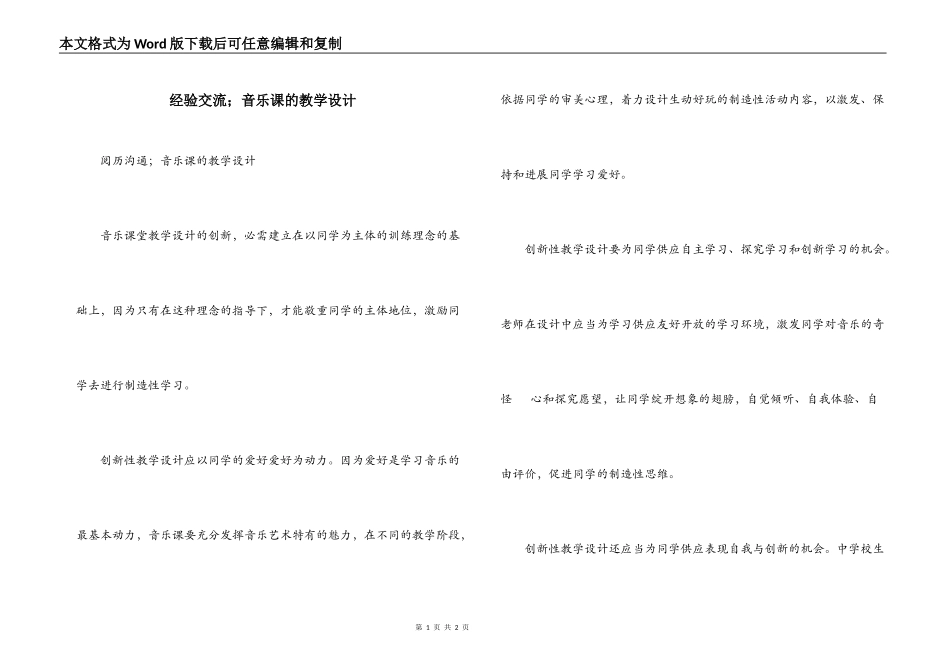 本文格式为Word版下载后可任意编辑和复制

经验交流；音乐课的教学设计

阅历沟通；音乐课的教学设计

音乐课堂教学设计的创新，必需建立在以同学为主体的训练理念的基础上，因为只有在这种理念的指导下，才能敬重同学的主体地位，激励同学去进行制造性学习。

创新性教学设计应以同学的爱好爱好为动力。因为爱好是学习音乐的最基本动力，音乐课要充分发挥音乐艺术特有的魅力，在不同的教学阶段，依据同学的审美心理，着力设计生动好玩的制造性活动内容，以激发、保持和进展同学学习爱好。

创新性教学设计要为同学供应自主学习、探究学习和创新学习的机会。老师在设计中应当为学习供应友好开放的学习环境，激发同学对音乐的奇怪　心和探究愿望，让同学绽开想象的翅膀，自觉倾听、自我体验、自由评价，促进同学的制造性思维。

创新性教学设计还应当为同学供应表现自我与创新的机会。中学校生

第 1 页 共 2 页